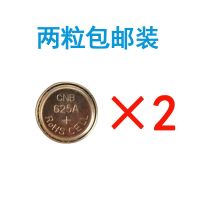 两粒包邮装

CNB
625A
+
RoHS CELL

×2